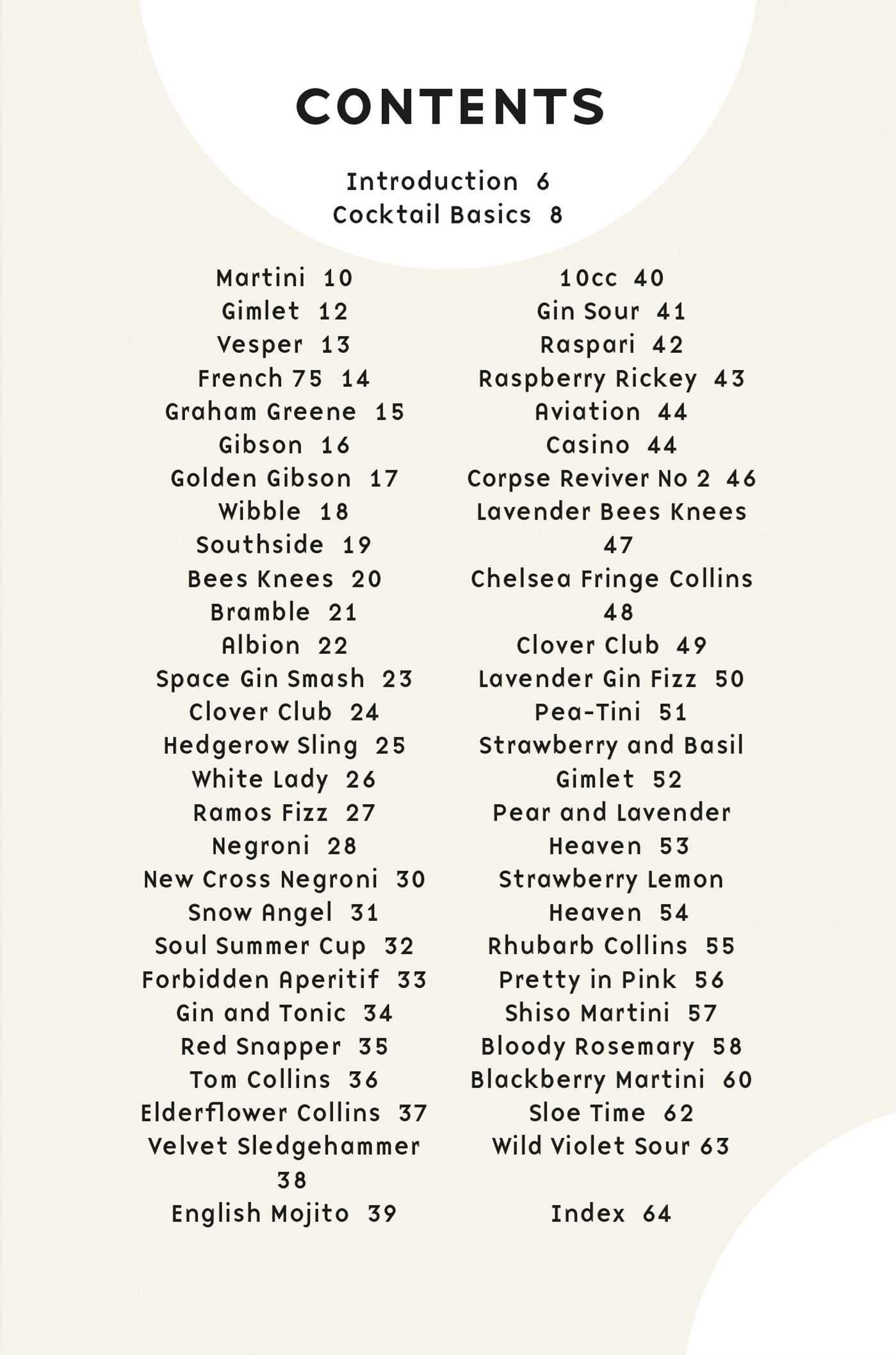 CONTENTS

Introduction 6
Cocktail Basics 8

Martini 10
Gimlet 12
Vesper 13
French 75 14
Graham Greene 15
Gibson 16
Golden Gibson 17
Wibble 18
Southside 19
Bees Knees 20
Bramble 21
Albion 22
Space Gin Smash 23
Clover Club 24
Hedgerow Sling 25
White Lady 26
Ramos Fizz 27
Negroni 28
New Cross Negroni 30
Snow Angel 31
Soul Summer Cup 32
Forbidden Aperitif 33
Gin and Tonic 34
Red Snapper 35
Tom Collins 36
Elderflower Collins 37
Velvet Sledgehammer 38
English Mojito 39

10cc 40
Gin Sour 41
Raspari 42
Raspberry Rickey 43
Aviation 44
Casino 44
Corpse Reviver No 2 46
Lavender Bees Knees 47
Chelsea Fringe Collins 48
Clover Club 49
Lavender Gin Fizz 50
Pea-Tini 51
Strawberry and Basil Gimlet 52
Pear and Lavender Heaven 53
Strawberry Lemon Heaven 54
Rhubarb Collins 55
Pretty in Pink 56
Shiso Martini 57
Bloody Rosemary 58
Blackberry Martini 60
Sloe Time 62
Wild Violet Sour 63

Index 64